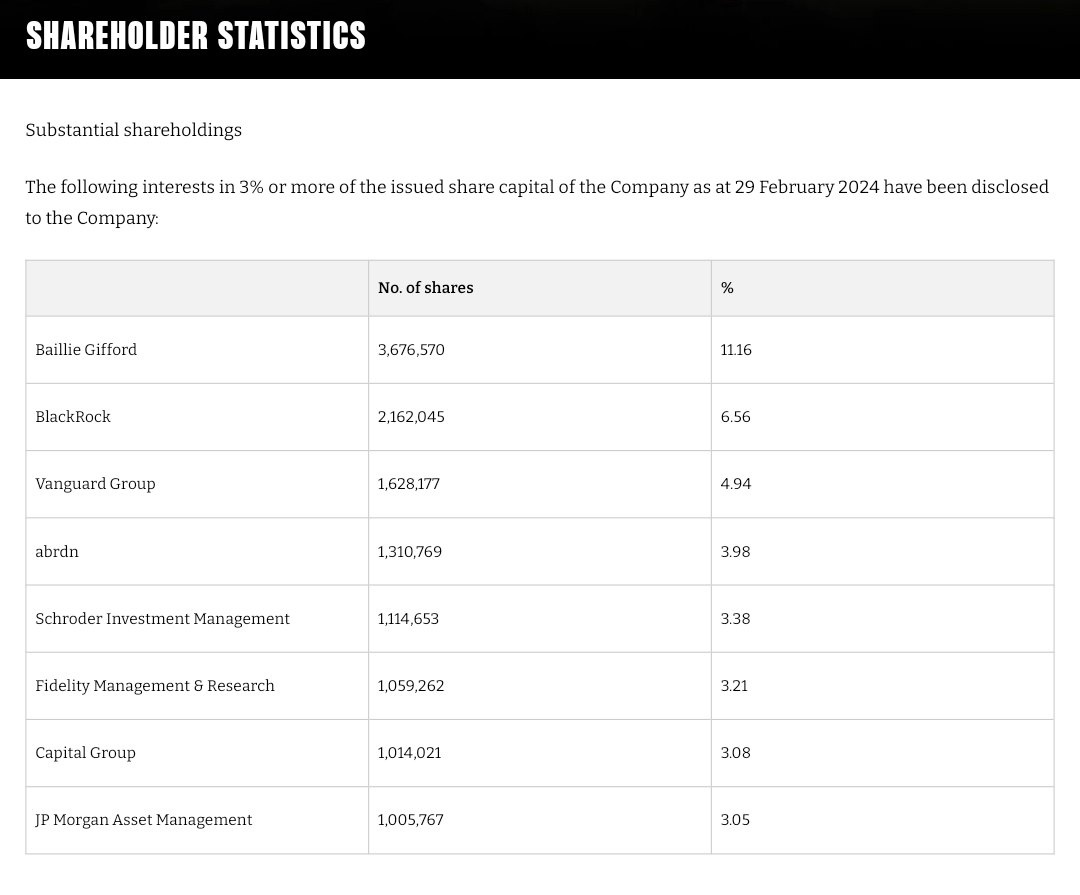 SHAREHOLDER STATISTICS

Substantial shareholdings

The following interests in 3% or more of the issued share capital of the Company as at 29 February 2024 have been disclosed to the Company:

| | No. of shares | % |
|---|---|---|
| Baillie Gifford | 3,676,570 | 11.16 |
| BlackRock | 2,162,045 | 6.56 |
| Vanguard Group | 1,628,177 | 4.94 |
| abrdn | 1,310,769 | 3.98 |
| Schroder Investment Management | 1,114,653 | 3.38 |
| Fidelity Management & Research | 1,059,262 | 3.21 |
| Capital Group | 1,014,021 | 3.08 |
| JP Morgan Asset Management | 1,005,767 | 3.05 |